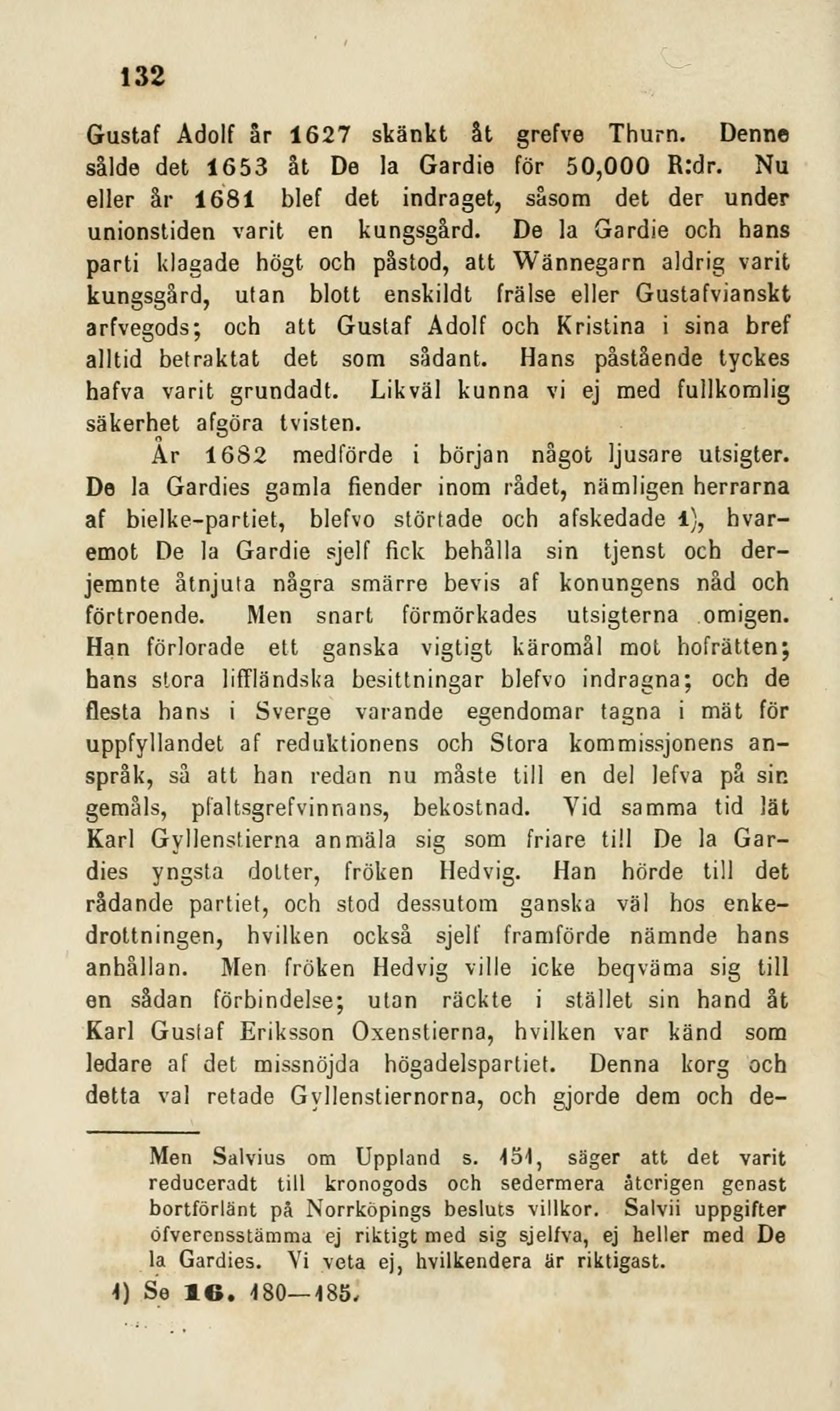 132

Gustaf Adolf år 1627 skänkt åt grefve Thurn. Denne sålde det 1653 åt De la Gardie för 50,000 R:dr. Nu eller år 1681 blef det indraget, såsom det der under unionstiden varit en kungsgård. De la Gardie och hans parti klagade högt och påstod, att Wännegarn aldrig varit kungsgård, utan blott enskildt frälse eller Gustafvianskt arfvegods; och att Gustaf Adolf och Kristina i sina bref alltid betraktat det som sådant. Hans påstående tyckes hafva varit grundadt. Likväl kunna vi ej med fullkomlig säkerhet afgöra tvisten.

År 1682 medförde i början något ljusare utsigter. De la Gardies gamla fiender inom rådet, nämligen herrarna af bielke-partiet, blefvo störtade och afskedade 1), hvaremot De la Gardie sjelf fick behålla sin tjenst och derjemnte åtnjuta några smärre bevis af konungens nåd och förtroende. Men snart förmörkades utsigterna omigen. Han förlorade ett ganska vigtigt käromål mot hofrätten; hans stora liffländska besittningar blefvo indragna; och de flesta hans i Sverge varande egendomar tagna i mät för uppfyllandet af reduktionens och Stora kommissjonens anspråk, så att han redan nu måste till en del lefva på sin gemåls, pfaltsgrefvinnans, bekostnad. Vid samma tid lät Karl Gyllenstierna anmäla sig som friare till De la Gardies yngsta dotter, fröken Hedvig. Han hörde till det rådande partiet, och stod dessutom ganska väl hos enkedrottningen, hvilken också sjelf framförde nämnde hans anhållan. Men fröken Hedvig ville icke beqväma sig till en sådan förbindelse; utan räckte i stället sin hand åt Karl Gustaf Eriksson Oxenstierna, hvilken var känd som ledare af det missnöjda högadelspartiet. Denna korg och detta val retade Gyllenstiernorna, och gjorde dem och de-

Men Salvius om Uppland s. 151, säger att det varit reduceradt till kronogods och sedermera återigen genast bortförlänt på Norrköpings besluts villkor. Salvii uppgifter öfverensstämma ej riktigt med sig sjelfva, ej heller med De la Gardies. Vi veta ej, hvilkendera är riktigast.

1) Se 16. 180—185.